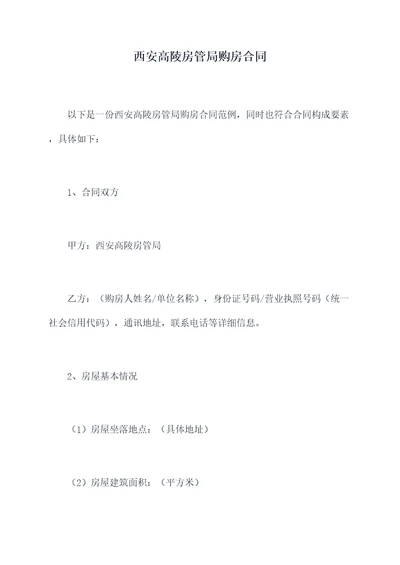 西安高陵房管局购房合同

以下是一份西安高陵房管局购房合同范例，同时也符合合同构成要素，具体如下：

1、合同双方

甲方：西安高陵房管局

乙方：（购房人姓名/单位名称），身份证号码/营业执照号码（统一社会信用代码），通讯地址，联系电话等详细信息。

2、房屋基本情况

（1）房屋坐落地点：（具体地址）

（2）房屋建筑面积：（平方米）